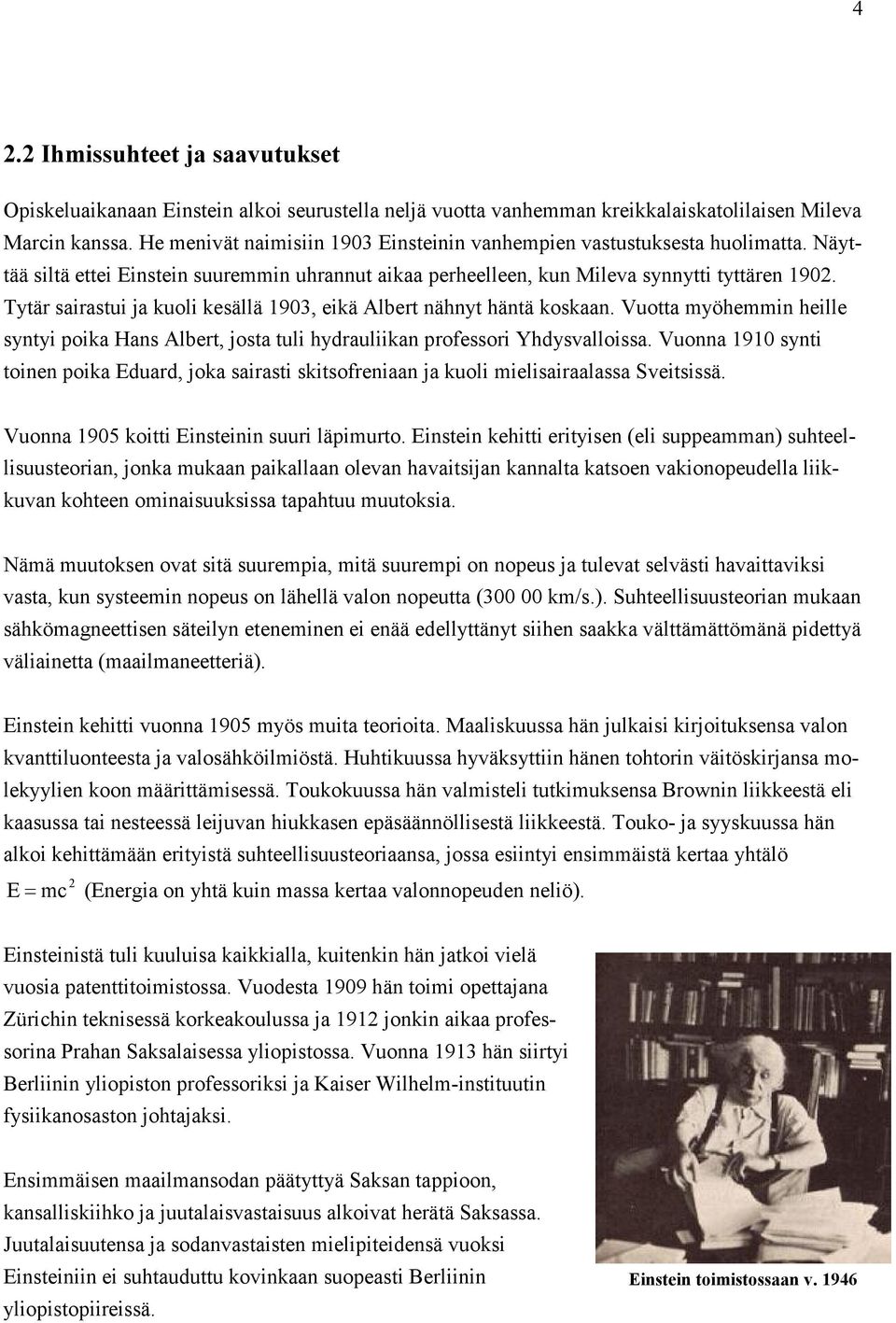 4

2.2 Ihmissuhteet ja saavutukset

Opiskeluaikanaan Einstein alkoi seurustella neljä vuotta vanhemman kreikkalaiskatolilaisen Mileva Marcin kanssa. He menivät naimisiin 1903 Einsteinin vanhempien vastustuksesta huolimatta. Näyttää siltä ettei Einstein suuremmin uhrannut aikaa perheelleen, kun Mileva synnytti tyttären 1902. Tytär sairastui ja kuoli kesällä 1903, eikä Albert nähnyt häntä koskaan. Vuotta myöhemmin heille syntyi poika Hans Albert, josta tuli hydrauliikan professori Yhdysvalloissa. Vuonna 1910 synti toinen poika Eduard, joka sairasti skitsofreniaan ja kuoli mielisairaalassa Sveitsissä.

Vuonna 1905 koitti Einsteinin suuri läpimurto. Einstein kehitti erityisen (eli suppeamman) suhteellisuusteorian, jonka mukaan paikallaan olevan havaitsijan kannalta katsoen vakionopeudella liikkuvan kohteen ominaisuuksissa tapahtuu muutoksia.

Nämä muutoksen ovat sitä suurempia, mitä suurempi on nopeus ja tulevat selvästi havaittaviksi vasta, kun systeemin nopeus on lähellä valon nopeutta (300 00 km/s.). Suhteellisuusteorian mukaan sähkömagneettisen säteilyn eteneminen ei enää edellyttänyt siihen saakka välttämättömänä pidettyä väliainetta (maailmaneetteriä).

Einstein kehitti vuonna 1905 myös muita teorioita. Maaliskuussa hän julkaisi kirjoituksensa valon kvanttiluonteesta ja valosähköilmiöstä. Huhtikuussa hyväksyttiin hänen tohtorin väitöskirjansa molekyylien koon määrittämisessä. Toukokuussa hän valmisteli tutkimuksensa Brownin liikkeestä eli kaasussa tai nesteessä leijuvan hiukkasen epäsäännöllisestä liikkeestä. Touko- ja syyskuussa hän alkoi kehittämään erityistä suhteellisuusteoriaansa, jossa esiintyi ensimmäistä kertaa yhtälö $E = mc^2$ (Energia on yhtä kuin massa kertaa valonnopeuden neliö).

Einsteinistä tuli kuuluisa kaikkialla, kuitenkin hän jatkoi vielä vuosia patenttitoimistossa. Vuodesta 1909 hän toimi opettajana Zürichin teknisessä korkeakoulussa ja 1912 jonkin aikaa professorina Prahan Saksalaisessa yliopistossa. Vuonna 1913 hän siirtyi Berliinin yliopiston professoriksi ja Kaiser Wilhelm-instituutin fysiikanosaston johtajaksi.

Ensimmäisen maailmansodan päätyttyä Saksan tappioon, kansalliskiihko ja juutalaisvastaisuus alkoivat herätä Saksassa. Juutalaisuutensa ja sodanvastaisten mielipiteidensä vuoksi Einsteiniin ei suhtauduttu kovinkaan suopeasti Berliinin yliopistopiireissä.

Einstein toimistossaan v. 1946